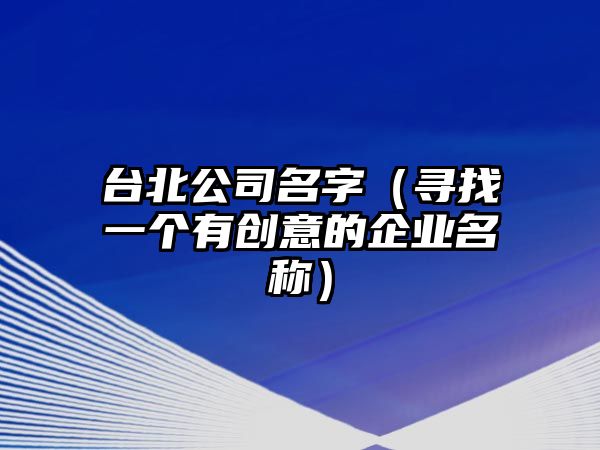 台北公司名字（寻找一个有创意的企业名称）